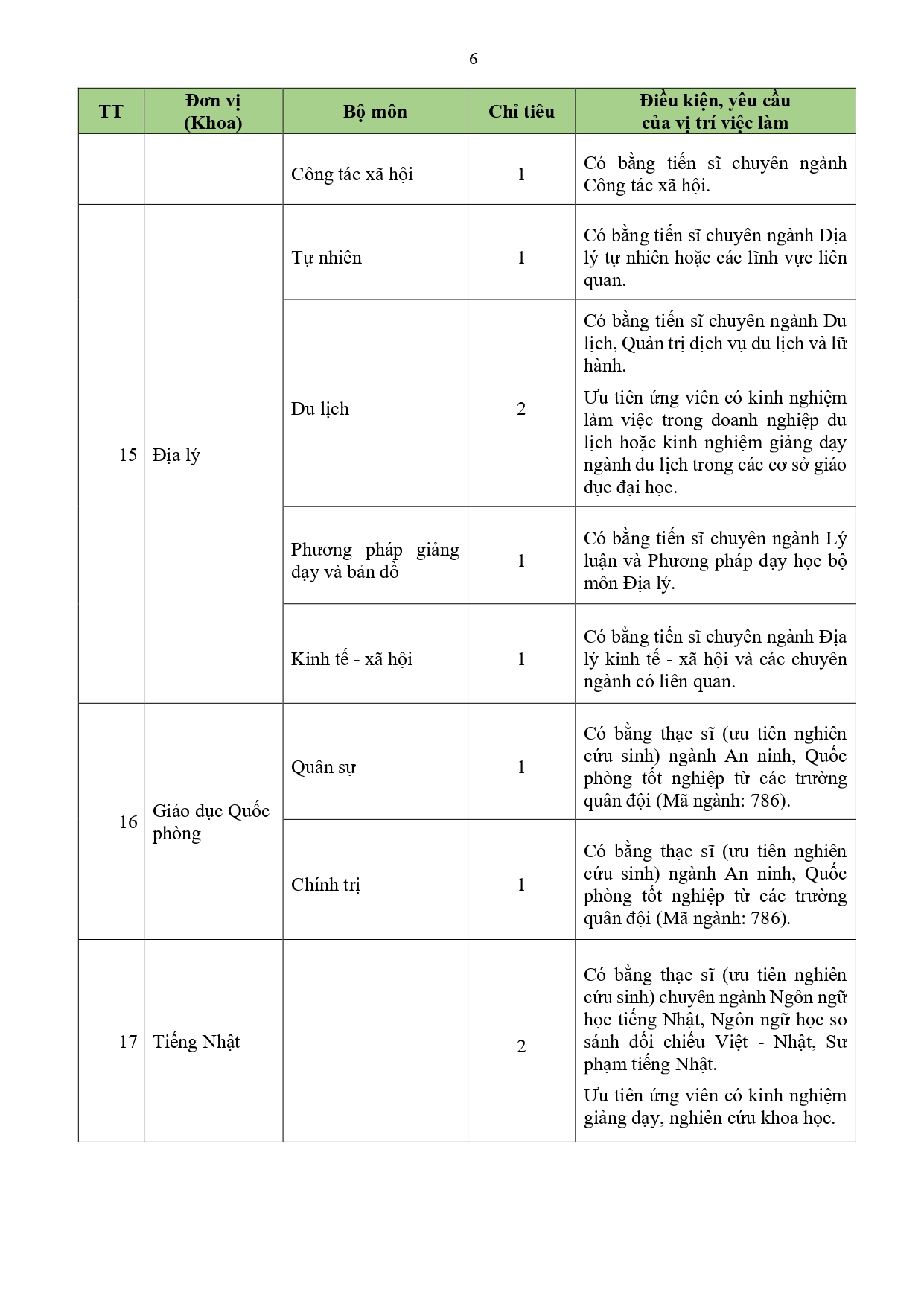 6

| TT | Đơn vị (Khoa) | Bộ môn | Chỉ tiêu | Điều kiện, yêu cầu của vị trí việc làm |
|---|---|---|---|---|
| | | Công tác xã hội | 1 | Có bằng tiến sĩ chuyên ngành Công tác xã hội. |
| 15 | Địa lý | Tự nhiên | 1 | Có bằng tiến sĩ chuyên ngành Địa lý tự nhiên hoặc các lĩnh vực liên quan. |
| | | Du lịch | 2 | Có bằng tiến sĩ chuyên ngành Du lịch, Quản trị dịch vụ du lịch và lữ hành. Ưu tiên ứng viên có kinh nghiệm làm việc trong doanh nghiệp du lịch hoặc kinh nghiệm giảng dạy ngành du lịch trong các cơ sở giáo dục đại học. |
| | | Phương pháp giảng dạy và bản đồ | 1 | Có bằng tiến sĩ chuyên ngành Lý luận và Phương pháp dạy học bộ môn Địa lý. |
| | | Kinh tế - xã hội | 1 | Có bằng tiến sĩ chuyên ngành Địa lý kinh tế - xã hội và các chuyên ngành có liên quan. |
| 16 | Giáo dục Quốc phòng | Quân sự | 1 | Có bằng thạc sĩ (ưu tiên nghiên cứu sinh) ngành An ninh, Quốc phòng tốt nghiệp từ các trường quân đội (Mã ngành: 786). |
| | | Chính trị | 1 | Có bằng thạc sĩ (ưu tiên nghiên cứu sinh) ngành An ninh, Quốc phòng tốt nghiệp từ các trường quân đội (Mã ngành: 786). |
| 17 | Tiếng Nhật | | 2 | Có bằng thạc sĩ (ưu tiên nghiên cứu sinh) chuyên ngành Ngôn ngữ học tiếng Nhật, Ngôn ngữ học so sánh đối chiếu Việt - Nhật, Sư phạm tiếng Nhật. Ưu tiên ứng viên có kinh nghiệm giảng dạy, nghiên cứu khoa học. |